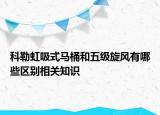 科勒虹吸式马桶和五级旋风有哪些区别相关知识